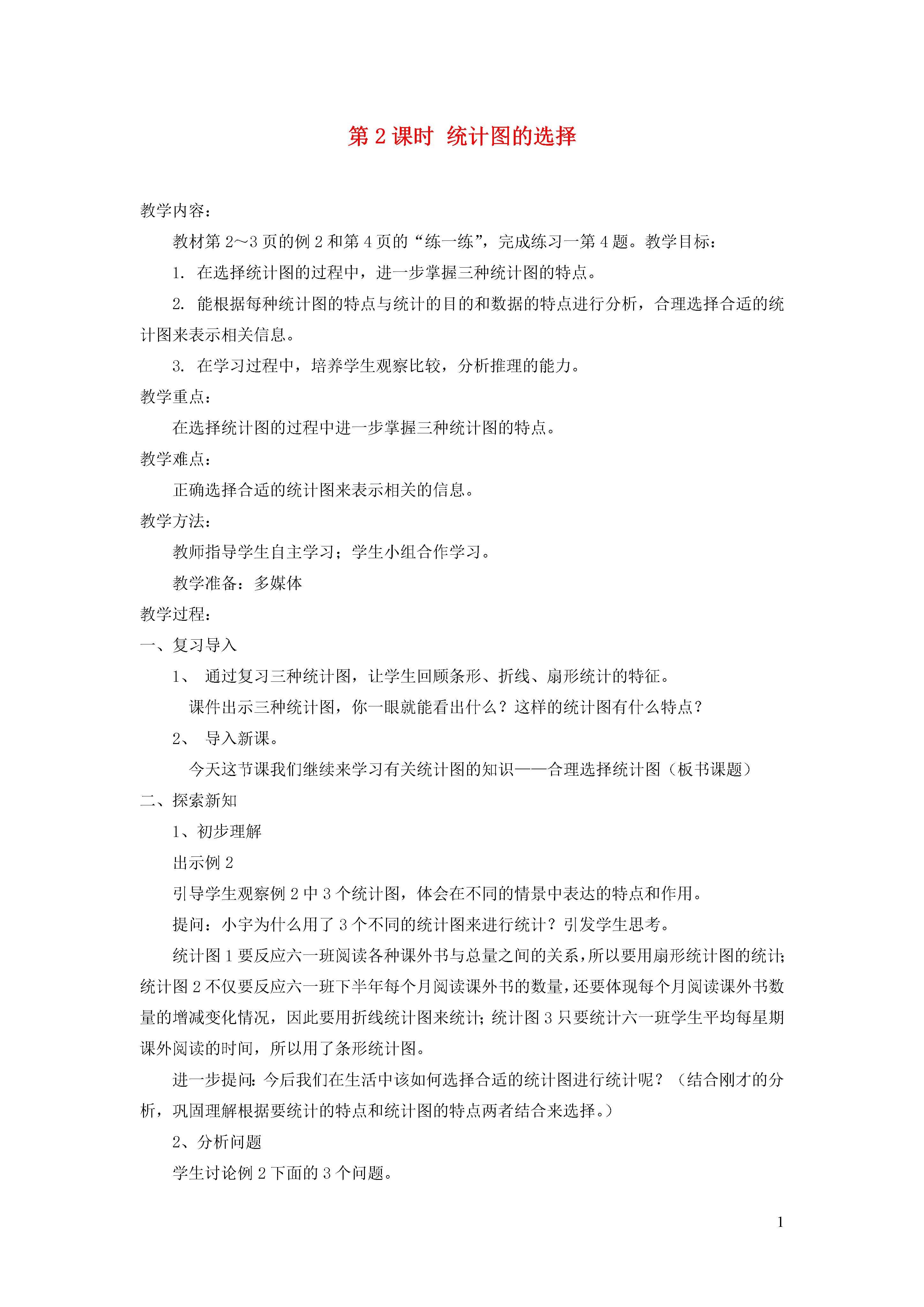 第 2 课时 统计图的选择

教学内容：

教材第 2～3 页的例 2 和第 4 页的“练一练”，完成练习一第 4 题。教学目标：

1. 在选择统计图的过程中，进一步掌握三种统计图的特点。

2. 能根据每种统计图的特点与统计的目的和数据的特点进行分析，合理选择合适的统计图来表示相关信息。

3. 在学习过程中，培养学生观察比较，分析推理的能力。

教学重点：

在选择统计图的过程中进一步掌握三种统计图的特点。

教学难点：

正确选择合适的统计图来表示相关的信息。

教学方法：

教师指导学生自主学习；学生小组合作学习。

教学准备：多媒体

教学过程：

一、复习导入

1、 通过复习三种统计图，让学生回顾条形、折线、扇形统计的特征。

课件出示三种统计图，你一眼就能看出什么？这样的统计图有什么特点？

2、 导入新课。

今天这节课我们继续来学习有关统计图的知识——合理选择统计图（板书课题）

二、探索新知

1、初步理解

出示例 2

引导学生观察例 2 中 3 个统计图，体会在不同的情景中表达的特点和作用。

提问：小宇为什么用了 3 个不同的统计图来进行统计？引发学生思考。

统计图 1 要反应六一班阅读各种课外书与总量之间的关系，所以要用扇形统计图的统计；统计图 2 不仅要反应六一班下半年每个月阅读课外书的数量，还要体现每个月阅读课外书数量的增减变化情况，因此要用折线统计图来统计；统计图 3 只要统计六一班学生平均每星期课外阅读的时间，所以用了条形统计图。

进一步提问：今后我们在生活中该如何选择合适的统计图进行统计呢？（结合刚才的分析，巩固理解根据要统计的特点和统计图的特点两者结合来选择。）

2、分析问题

学生讨论例 2 下面的 3 个问题。

1